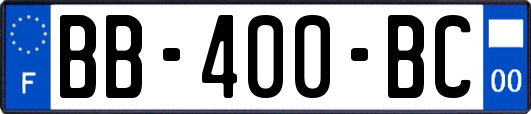 F

BB-400-BC

00